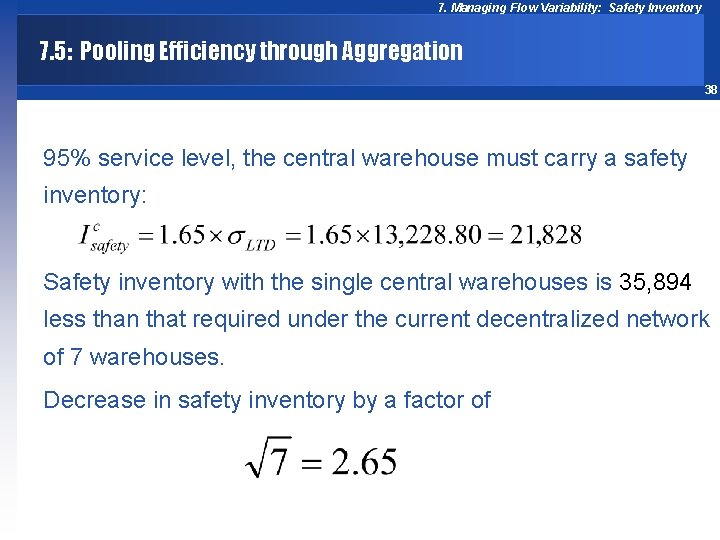 7. Managing Flow Variability: Safety Inventory

7.5: Pooling Efficiency through Aggregation

38

95% service level, the central warehouse must carry a safety inventory:

$I^{c}_{safety} = 1.65 \times \sigma_{LTD} = 1.65 \times 13,228.80 = 21,828$

Safety inventory with the single central warehouses is 35,894 less than that required under the current decentralized network of 7 warehouses.

Decrease in safety inventory by a factor of

$\sqrt{7} = 2.65$